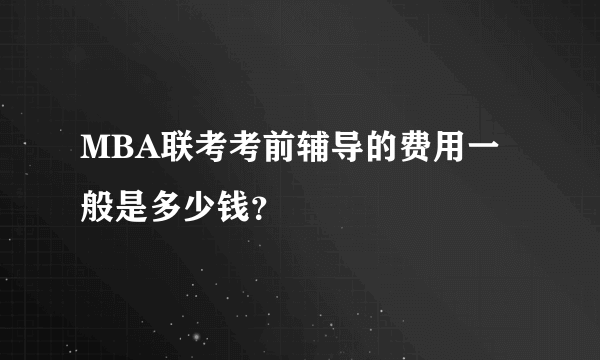 MBA联考考前辅导的费用一般是多少钱?